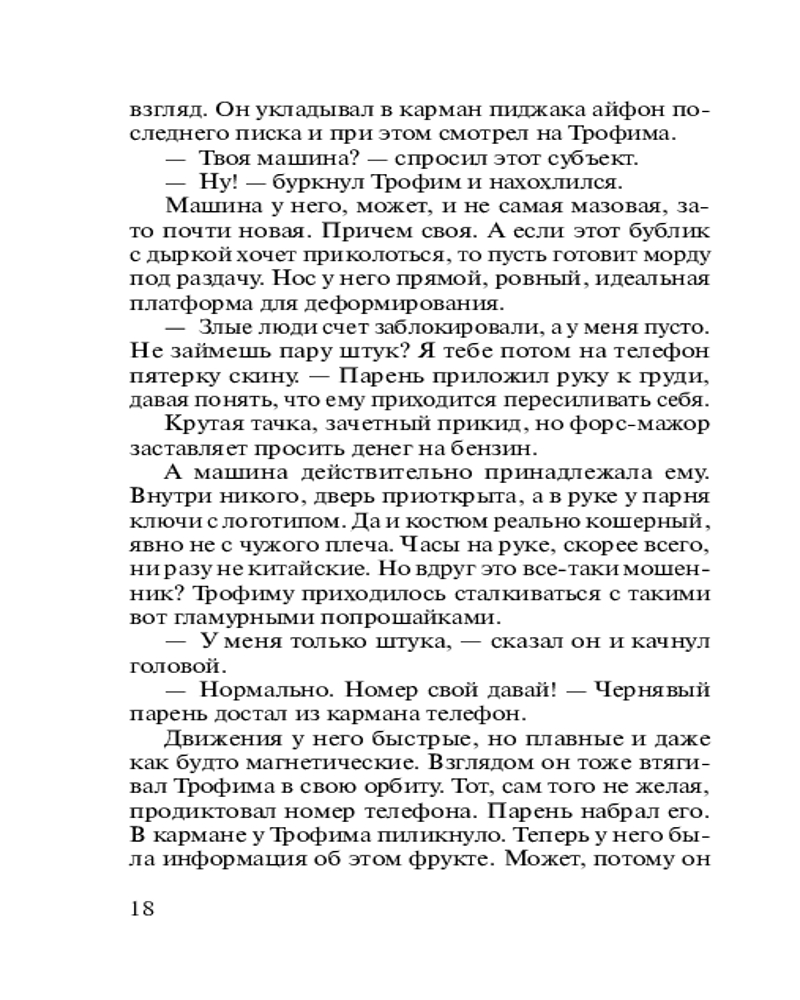 взгляд. Он укладывал в карман пиджака айфон последнего писка и при этом смотрел на Трофима.

— Твоя машина? — спросил этот субъект.

— Ну! — буркнул Трофим и нахохлился.

Машина у него, может, и не самая мазовая, зато почти новая. Причем своя. А если этот бублик с дыркой хочет приколоться, то пусть готовит морду под раздачу. Нос у него прямой, ровный, идеальная платформа для деформирования.

— Злые люди счет заблокировали, а у меня пусто. Не займешь пару штук? Я тебе потом на телефон пятерку скину. — Парень приложил руку к груди, давая понять, что ему приходится пересиливать себя.

Крутая тачка, зачетный прикид, но форс-мажор заставляет просить денег на бензин.

А машина действительно принадлежала ему. Внутри никого, дверь приоткрыта, а в руке у парня ключи с логотипом. Да и костюм реально кошерный, явно не с чужого плеча. Часы на руке, скорее всего, ни разу не китайские. Но вдруг это все-таки мошенник? Трофиму приходилось сталкиваться с такими вот гламурными попрошайками.

— У меня только штука, — сказал он и качнул головой.

— Нормально. Номер свой давай! — Чернявый парень достал из кармана телефон.

Движения у него быстрые, но плавные и даже как будто магнетические. Взглядом он тоже втягивал Трофима в свою орбиту. Тот, сам того не желая, продиктовал номер телефона. Парень набрал его. В кармане у Трофима пиликнуло. Теперь у него была информация об этом фрукте. Может, потому он

18